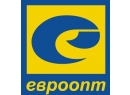 евроопт